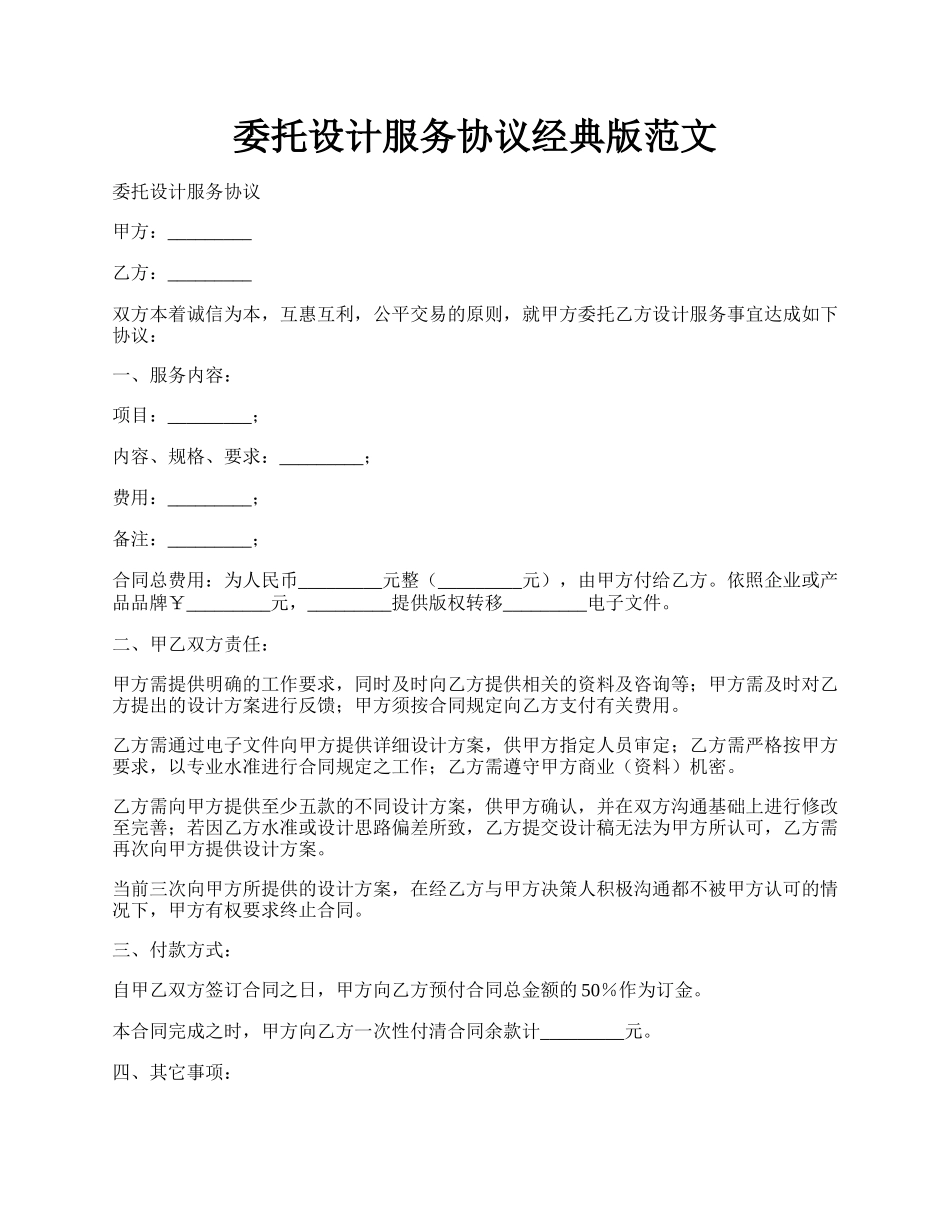 委托设计服务协议经典版范文

委托设计服务协议

甲方：_________

乙方：_________

双方本着诚信为本，互惠互利，公平交易的原则，就甲方委托乙方设计服务事宜达成如下协议：

一、服务内容：

项目：_________；

内容、规格、要求：_________；

费用：_________；

备注：_________；

合同总费用：为人民币_________元整（_________元），由甲方付给乙方。依照企业或产品品牌￥_________元，_________提供版权转移_________电子文件。

二、甲乙双方责任：

甲方需提供明确的工作要求，同时及时向乙方提供相关的资料及咨询等；甲方需及时对乙方提出的设计方案进行反馈；甲方须按合同规定向乙方支付有关费用。

乙方需通过电子文件向甲方提供详细设计方案，供甲方指定人员审定；乙方需严格按甲方要求，以专业水准进行合同规定之工作；乙方需遵守甲方商业（资料）机密。

乙方需向甲方提供至少五款的不同设计方案，供甲方确认，并在双方沟通基础上进行修改至完善；若因乙方水准或设计思路偏差所致，乙方提交设计稿无法为甲方所认可，乙方需再次向甲方提供设计方案。

当前三次向甲方所提供的设计方案，在经乙方与甲方决策人积极沟通都不被甲方认可的情况下，甲方有权要求终止合同。

三、付款方式：

自甲乙双方签订合同之日，甲方向乙方预付合同总金额的50%作为订金。

本合同完成之时，甲方向乙方一次性付清合同余款计_________元。

四、其它事项：